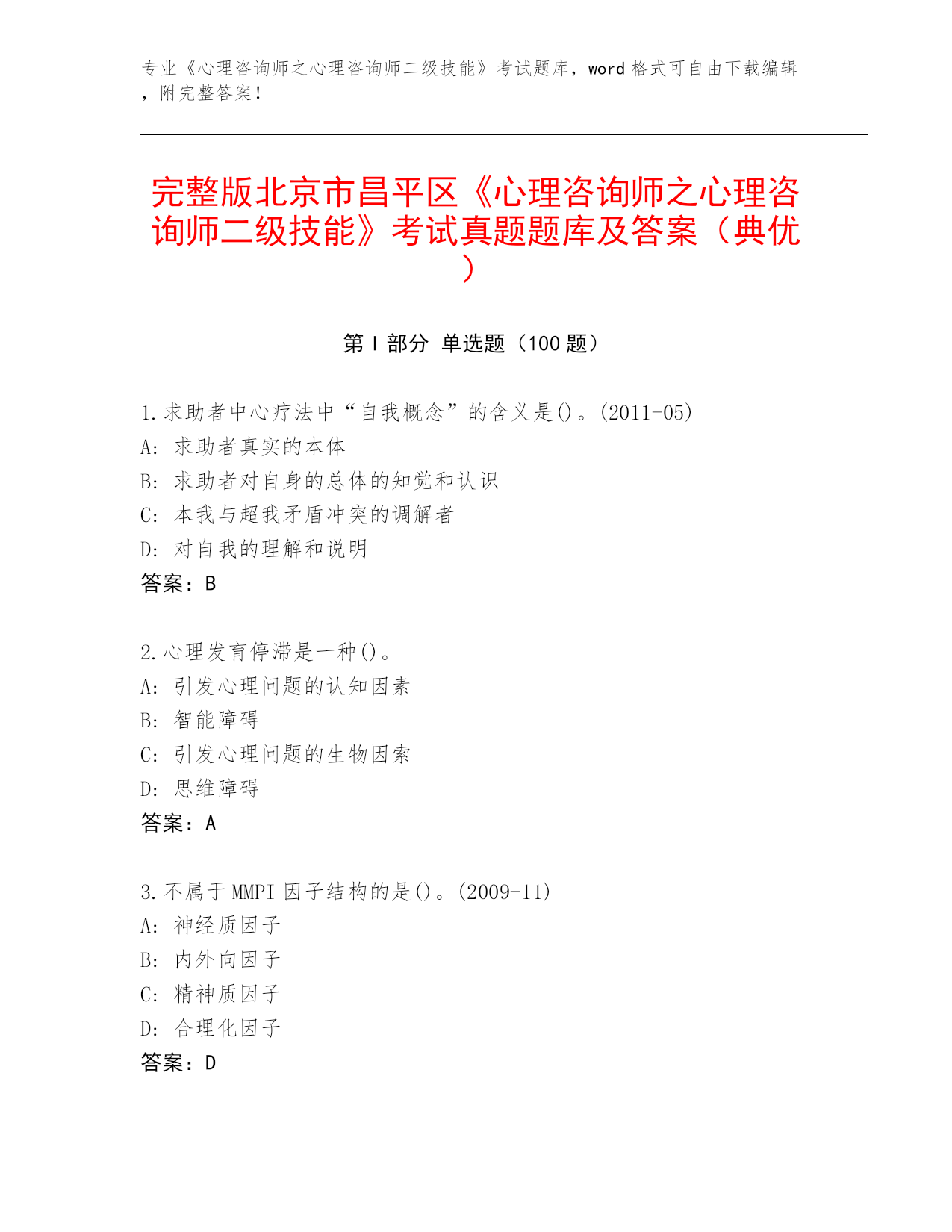 专业《心理咨询师之心理咨询师二级技能》考试题库，word 格式可自由下载编辑，附完整答案！

完整版北京市昌平区《心理咨询师之心理咨询师二级技能》考试真题题库及答案（典优）

第 I 部分 单选题（100 题）

1.求助者中心疗法中“自我概念”的含义是()。(2011-05)
A: 求助者真实的本体
B: 求助者对自身的总体的知觉和认识
C: 本我与超我矛盾冲突的调解者
D: 对自我的理解和说明
答案：B

2.心理发育停滞是一种()。
A: 引发心理问题的认知因素
B: 智能障碍
C: 引发心理问题的生物因索
D: 思维障碍
答案：A

3.不属于 MMPI 因子结构的是()。(2009-11)
A: 神经质因子
B: 内外向因子
C: 精神质因子
D: 合理化因子
答案：D